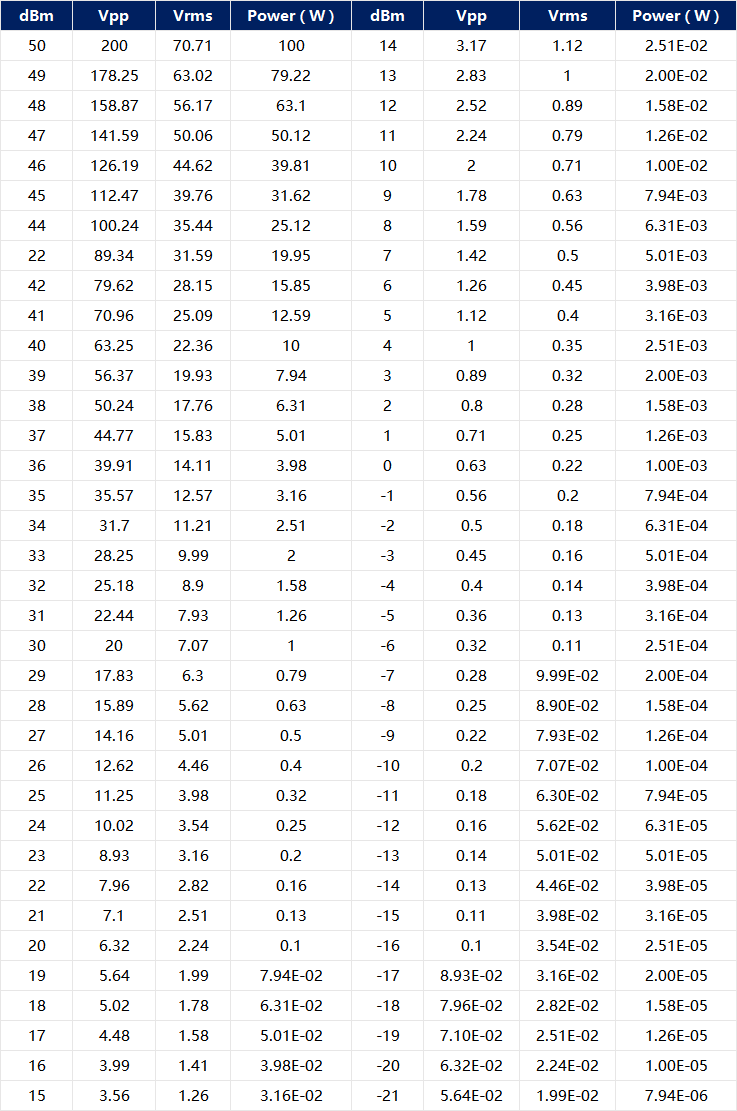 | dBm | Vpp | Vrms | Power ( W ) | dBm | Vpp | Vrms | Power ( W ) |
|---|---|---|---|---|---|---|---|
| 50 | 200 | 70.71 | 100 | 14 | 3.17 | 1.12 | 2.51E-02 |
| 49 | 178.25 | 63.02 | 79.22 | 13 | 2.83 | 1 | 2.00E-02 |
| 48 | 158.87 | 56.17 | 63.1 | 12 | 2.52 | 0.89 | 1.58E-02 |
| 47 | 141.59 | 50.06 | 50.12 | 11 | 2.24 | 0.79 | 1.26E-02 |
| 46 | 126.19 | 44.62 | 39.81 | 10 | 2 | 0.71 | 1.00E-02 |
| 45 | 112.47 | 39.76 | 31.62 | 9 | 1.78 | 0.63 | 7.94E-03 |
| 44 | 100.24 | 35.44 | 25.12 | 8 | 1.59 | 0.56 | 6.31E-03 |
| 22 | 89.34 | 31.59 | 19.95 | 7 | 1.42 | 0.5 | 5.01E-03 |
| 42 | 79.62 | 28.15 | 15.85 | 6 | 1.26 | 0.45 | 3.98E-03 |
| 41 | 70.96 | 25.09 | 12.59 | 5 | 1.12 | 0.4 | 3.16E-03 |
| 40 | 63.25 | 22.36 | 10 | 4 | 1 | 0.35 | 2.51E-03 |
| 39 | 56.37 | 19.93 | 7.94 | 3 | 0.89 | 0.32 | 2.00E-03 |
| 38 | 50.24 | 17.76 | 6.31 | 2 | 0.8 | 0.28 | 1.58E-03 |
| 37 | 44.77 | 15.83 | 5.01 | 1 | 0.71 | 0.25 | 1.26E-03 |
| 36 | 39.91 | 14.11 | 3.98 | 0 | 0.63 | 0.22 | 1.00E-03 |
| 35 | 35.57 | 12.57 | 3.16 | -1 | 0.56 | 0.2 | 7.94E-04 |
| 34 | 31.7 | 11.21 | 2.51 | -2 | 0.5 | 0.18 | 6.31E-04 |
| 33 | 28.25 | 9.99 | 2 | -3 | 0.45 | 0.16 | 5.01E-04 |
| 32 | 25.18 | 8.9 | 1.58 | -4 | 0.4 | 0.14 | 3.98E-04 |
| 31 | 22.44 | 7.93 | 1.26 | -5 | 0.36 | 0.13 | 3.16E-04 |
| 30 | 20 | 7.07 | 1 | -6 | 0.32 | 0.11 | 2.51E-04 |
| 29 | 17.83 | 6.3 | 0.79 | -7 | 0.28 | 9.99E-02 | 2.00E-04 |
| 28 | 15.89 | 5.62 | 0.63 | -8 | 0.25 | 8.90E-02 | 1.58E-04 |
| 27 | 14.16 | 5.01 | 0.5 | -9 | 0.22 | 7.93E-02 | 1.26E-04 |
| 26 | 12.62 | 4.46 | 0.4 | -10 | 0.2 | 7.07E-02 | 1.00E-04 |
| 25 | 11.25 | 3.98 | 0.32 | -11 | 0.18 | 6.30E-02 | 7.94E-05 |
| 24 | 10.02 | 3.54 | 0.25 | -12 | 0.16 | 5.62E-02 | 6.31E-05 |
| 23 | 8.93 | 3.16 | 0.2 | -13 | 0.14 | 5.01E-02 | 5.01E-05 |
| 22 | 7.96 | 2.82 | 0.16 | -14 | 0.13 | 4.46E-02 | 3.98E-05 |
| 21 | 7.1 | 2.51 | 0.13 | -15 | 0.11 | 3.98E-02 | 3.16E-05 |
| 20 | 6.32 | 2.24 | 0.1 | -16 | 0.1 | 3.54E-02 | 2.51E-05 |
| 19 | 5.64 | 1.99 | 7.94E-02 | -17 | 8.93E-02 | 3.16E-02 | 2.00E-05 |
| 18 | 5.02 | 1.78 | 6.31E-02 | -18 | 7.96E-02 | 2.82E-02 | 1.58E-05 |
| 17 | 4.48 | 1.58 | 5.01E-02 | -19 | 7.10E-02 | 2.51E-02 | 1.26E-05 |
| 16 | 3.99 | 1.41 | 3.98E-02 | -20 | 6.32E-02 | 2.24E-02 | 1.00E-05 |
| 15 | 3.56 | 1.26 | 3.16E-02 | -21 | 5.64E-02 | 1.99E-02 | 7.94E-06 |